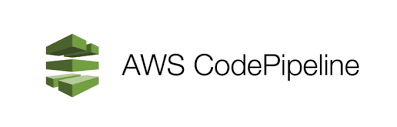 AWS CodePipeline